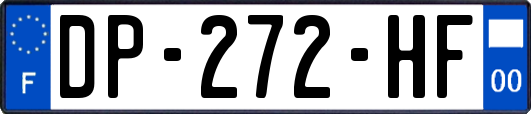 F
DP-272-HF
00